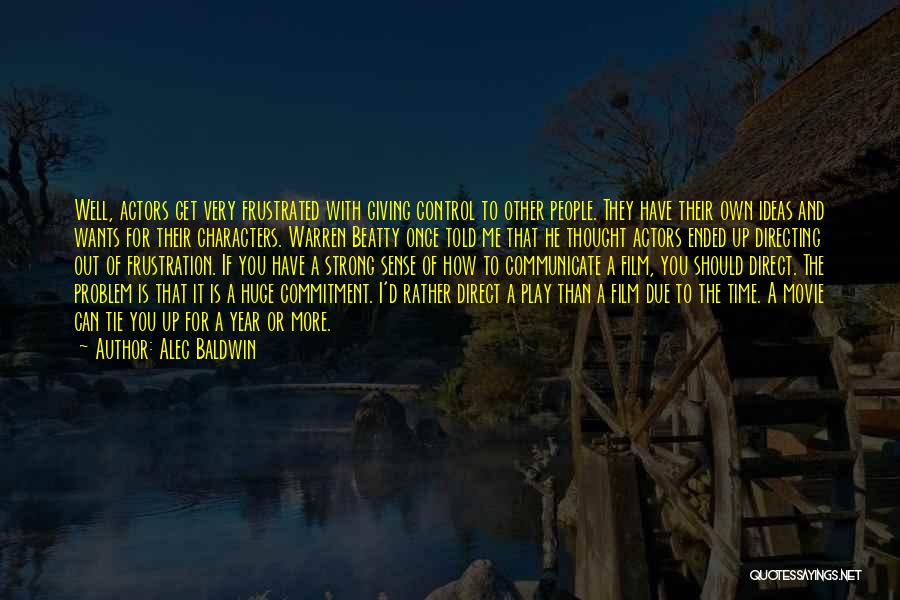 Well, actors get very frustrated with giving control to other people. They have their own ideas and wants for their characters. Warren Beatty once told me that he thought actors ended up directing out of frustration. If you have a strong sense of how to communicate a film, you should direct. The problem is that it is a huge commitment. I'd rather direct a play than a film due to the time. A movie can tie you up for a year or more.
~ Author: Alec Baldwin

QUOTESSAYINGS.NET